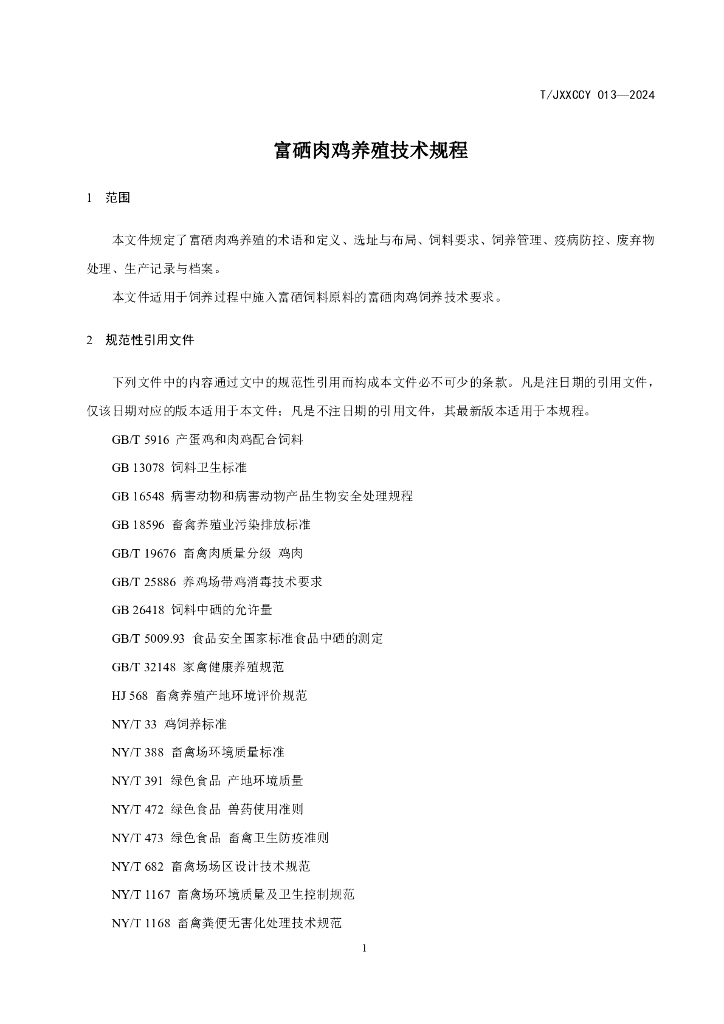 T/JXXCCY 013—2024

富硒肉鸡养殖技术规程

1 范围

本文件规定了富硒肉鸡养殖的术语和定义、选址与布局、饲料要求、饲养管理、疫病防控、废弃物处理、生产记录与档案。

本文件适用于饲养过程中施入富硒饲料原料的富硒肉鸡饲养技术要求。

2 规范性引用文件

下列文件中的内容通过文中的规范性引用而构成本文件必不可少的条款。凡是注日期的引用文件，仅该日期对应的版本适用于本文件；凡是不注日期的引用文件，其最新版本适用于本规程。

GB/T 5916 产蛋鸡和肉鸡配合饲料

GB 13078 饲料卫生标准

GB 16548 病害动物和病害动物产品生物安全处理规程

GB 18596 畜禽养殖业污染排放标准

GB/T 19676 畜禽肉质量分级 鸡肉

GB/T 25886 养鸡场带鸡消毒技术要求

GB 26418 饲料中硒的允许量

GB/T 5009.93 食品安全国家标准食品中硒的测定

GB/T 32148 家禽健康养殖规范

HJ 568 畜禽养殖产地环境评价规范

NY/T 33 鸡饲养标准

NY/T 388 畜禽场环境质量标准

NY/T 391 绿色食品 产地环境质量

NY/T 472 绿色食品 兽药使用准则

NY/T 473 绿色食品 畜禽卫生防疫准则

NY/T 682 畜禽场场区设计技术规范

NY/T 1167 畜禽场环境质量及卫生控制规范

NY/T 1168 畜禽粪便无害化处理技术规范

1